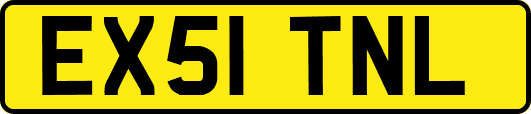 EX51 TNL